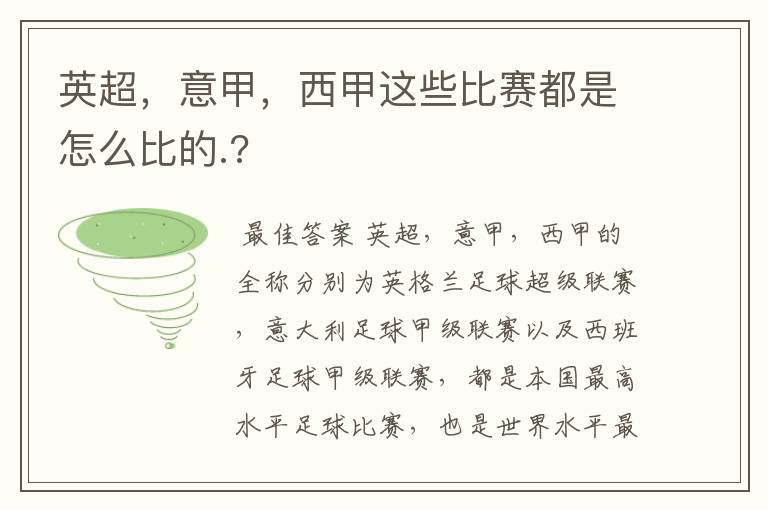 英超，意甲，西甲这些比赛都是怎么比的.?

最佳答案 英超，意甲，西甲的全称分别为英格兰足球超级联赛，意大利足球甲级联赛以及西班牙足球甲级联赛，都是本国最高水平足球比赛，也是世界水平最